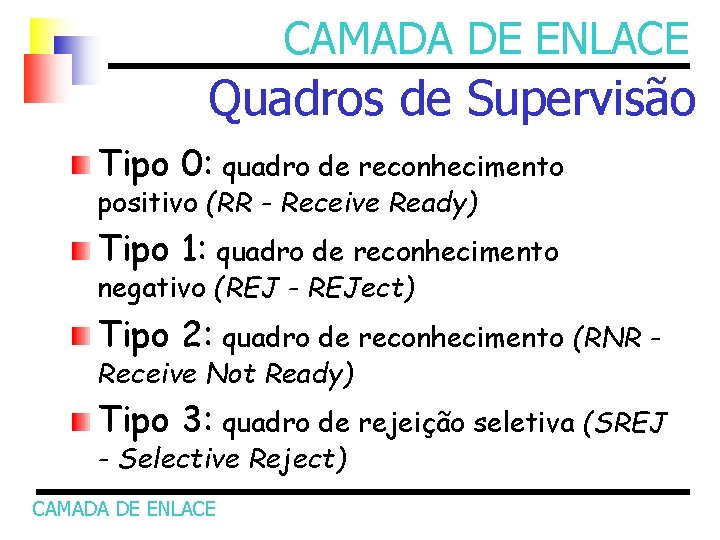 CAMADA DE ENLACE

Quadros de Supervisão

Tipo 0: quadro de reconhecimento positivo (RR - Receive Ready)

Tipo 1: quadro de reconhecimento negativo (REJ - REJect)

Tipo 2: quadro de reconhecimento (RNR - Receive Not Ready)

Tipo 3: quadro de rejeição seletiva (SREJ - Selective Reject)

CAMADA DE ENLACE